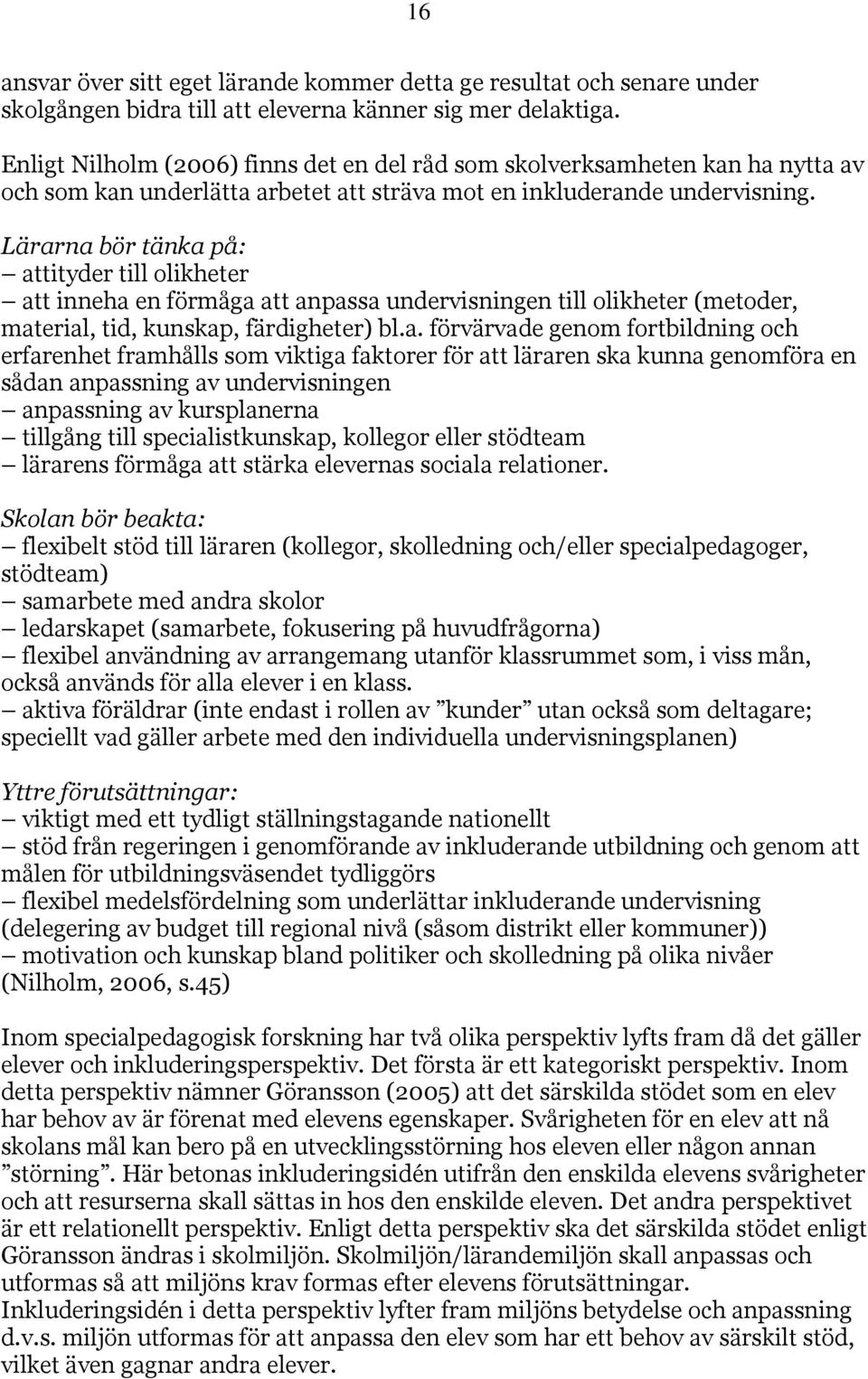 16

ansvar över sitt eget lärande kommer detta ge resultat och senare under skolgången bidra till att eleverna känner sig mer delaktiga.

Enligt Nilholm (2006) finns det en del råd som skolverksamheten kan ha nytta av och som kan underlätta arbetet att sträva mot en inkluderande undervisning.

Lärarna bör tänka på:
– attityder till olikheter
– att inneha en förmåga att anpassa undervisningen till olikheter (metoder, material, tid, kunskap, färdigheter) bl.a. förvärvade genom fortbildning och erfarenhet framhålls som viktiga faktorer för att läraren ska kunna genomföra en sådan anpassning av undervisningen
– anpassning av kursplanerna
– tillgång till specialistkunskap, kollegor eller stödteam
– lärarens förmåga att stärka elevernas sociala relationer.

Skolan bör beakta:
– flexibelt stöd till läraren (kollegor, skolledning och/eller specialpedagoger, stödteam)
– samarbete med andra skolor
– ledarskapet (samarbete, fokusering på huvudfrågorna)
– flexibel användning av arrangemang utanför klassrummet som, i viss mån, också används för alla elever i en klass.
– aktiva föräldrar (inte endast i rollen av ”kunder” utan också som deltagare; speciellt vad gäller arbete med den individuella undervisningsplanen)

Yttre förutsättningar:
– viktigt med ett tydligt ställningstagande nationellt
– stöd från regeringen i genomförande av inkluderande utbildning och genom att målen för utbildningsväsendet tydliggörs
– flexibel medelsfördelning som underlättar inkluderande undervisning (delegering av budget till regional nivå (såsom distrikt eller kommuner))
– motivation och kunskap bland politiker och skolledning på olika nivåer (Nilholm, 2006, s.45)

Inom specialpedagogisk forskning har två olika perspektiv lyfts fram då det gäller elever och inkluderingsperspektiv. Det första är ett kategoriskt perspektiv. Inom detta perspektiv nämner Göransson (2005) att det särskilda stödet som en elev har behov av är förenat med elevens egenskaper. Svårigheten för en elev att nå skolans mål kan bero på en utvecklingsstörning hos eleven eller någon annan ”störning”. Här betonas inkluderingsidén utifrån den enskilda elevens svårigheter och att resurserna skall sättas in hos den enskilde eleven. Det andra perspektivet är ett relationellt perspektiv. Enligt detta perspektiv ska det särskilda stödet enligt Göransson ändras i skolmiljön. Skolmiljön/lärandemiljön skall anpassas och utformas så att miljöns krav formas efter elevens förutsättningar. Inkluderingsidén i detta perspektiv lyfter fram miljöns betydelse och anpassning d.v.s. miljön utformas för att anpassa den elev som har ett behov av särskilt stöd, vilket även gagnar andra elever.